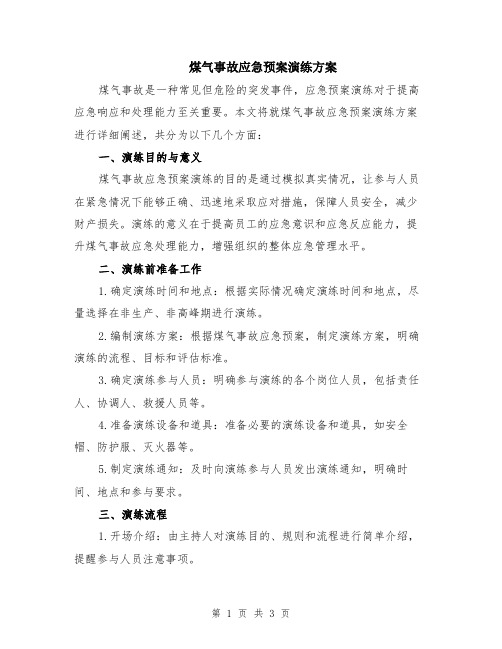 煤气事故应急预案演练方案

煤气事故是一种常见但危险的突发事件，应急预案演练对于提高应急响应和处理能力至关重要。本文将就煤气事故应急预案演练方案进行详细阐述，共分为以下几个方面：

一、演练目的与意义

煤气事故应急预案演练的目的是通过模拟真实情况，让参与人员在紧急情况下能够正确、迅速地采取应对措施，保障人员安全，减少财产损失。演练的意义在于提高员工的应急意识和应急反应能力，提升煤气事故应急处理能力，增强组织的整体应急管理水平。

二、演练前准备工作

1.确定演练时间和地点：根据实际情况确定演练时间和地点，尽量选择在非生产、非高峰期进行演练。

2.编制演练方案：根据煤气事故应急预案，制定演练方案，明确演练的流程、目标和评估标准。

3.确定演练参与人员：明确参与演练的各个岗位人员，包括责任人、协调人、救援人员等。

4.准备演练设备和道具：准备必要的演练设备和道具，如安全帽、防护服、灭火器等。

5.制定演练通知：及时向演练参与人员发出演练通知，明确时间、地点和参与要求。

三、演练流程

1.开场介绍：由主持人对演练目的、规则和流程进行简单介绍，提醒参与人员注意事项。

第 1 页 共 3 页